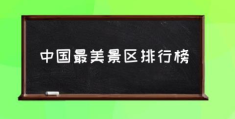 中国最美景区排行榜